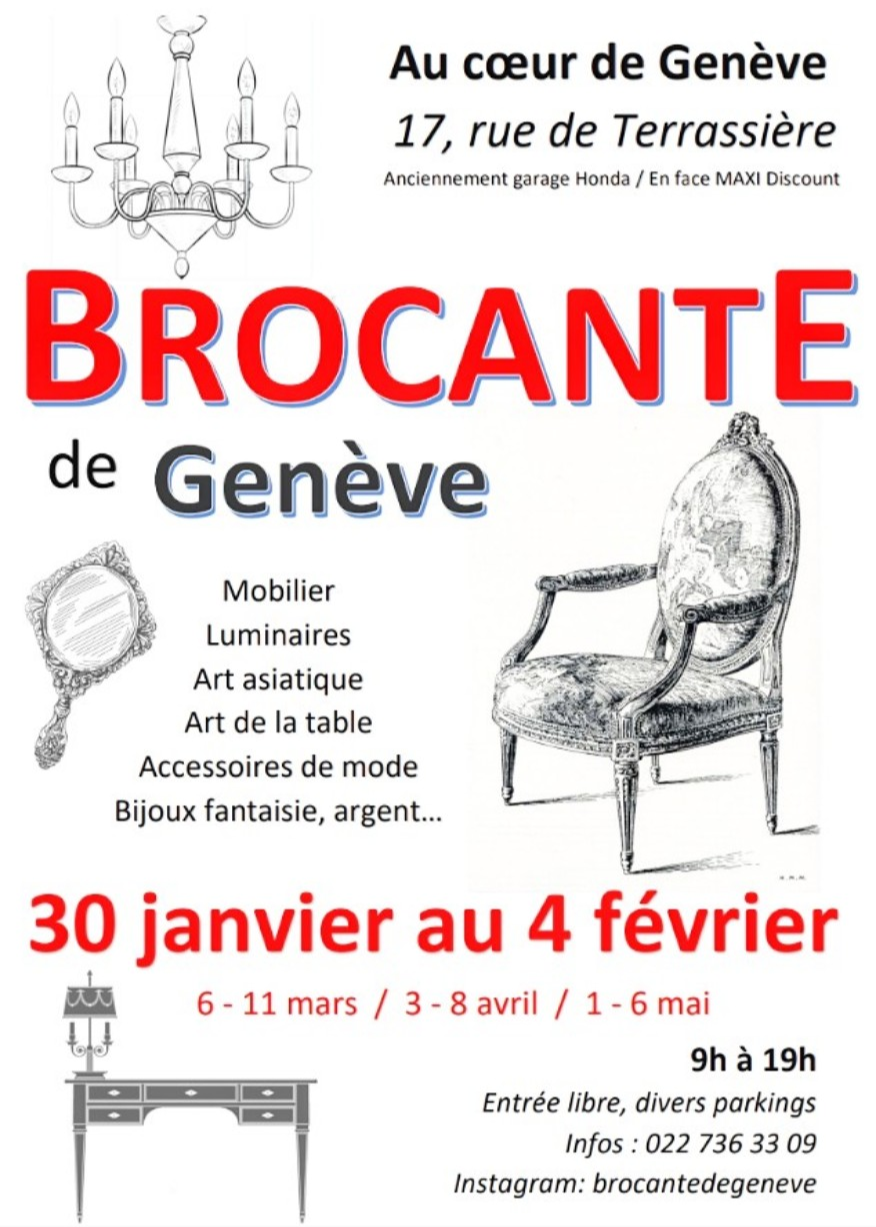 Au cœur de Genève

17, rue de Terrassière

Anciennement garage Honda / En face MAXI Discount

BROCANTE

de Genève

Mobilier
Luminaires
Art asiatique
Art de la table
Accessoires de mode
Bijoux fantaisie, argent…

30 janvier au 4 février

6 - 11 mars / 3 - 8 avril / 1 - 6 mai

9h à 19h

Entrée libre, divers parkings

Infos : 022 736 33 09

Instagram: brocantedegeneve